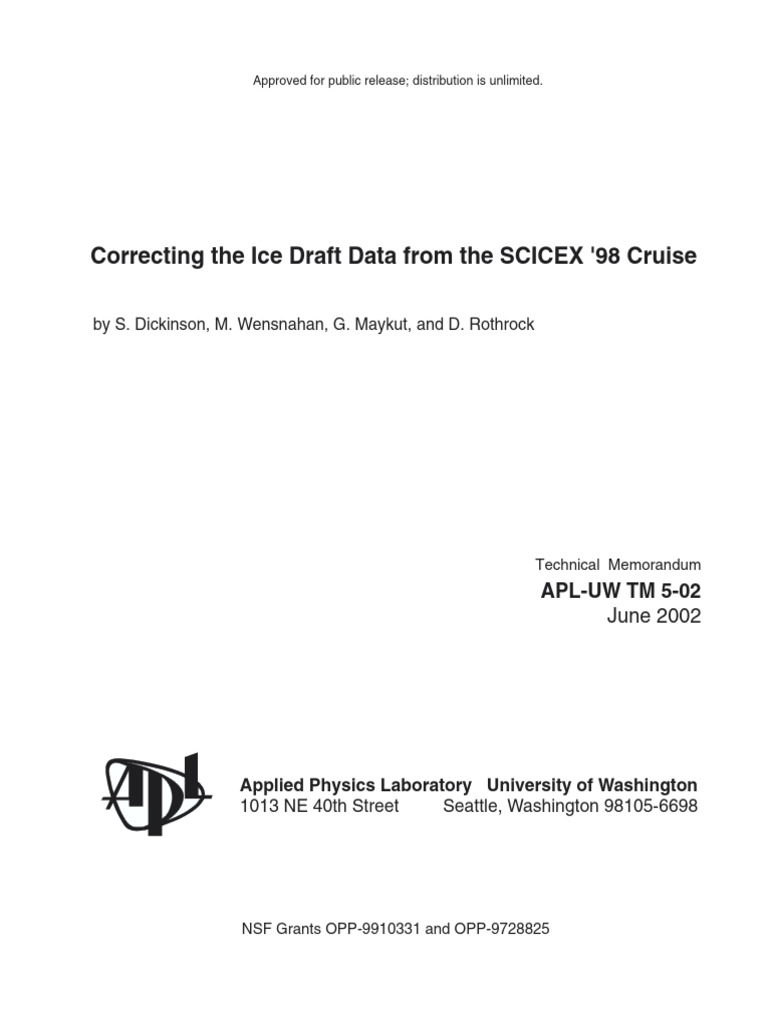 Approved for public release; distribution is unlimited.

Correcting the Ice Draft Data from the SCICEX '98 Cruise

by S. Dickinson, M. Wensnahan, G. Maykut, and D. Rothrock

Technical Memorandum
APL-UW TM 5-02
June 2002

APL

Applied Physics Laboratory University of Washington
1013 NE 40th Street Seattle, Washington 98105-6698

NSF Grants OPP-9910331 and OPP-9728825